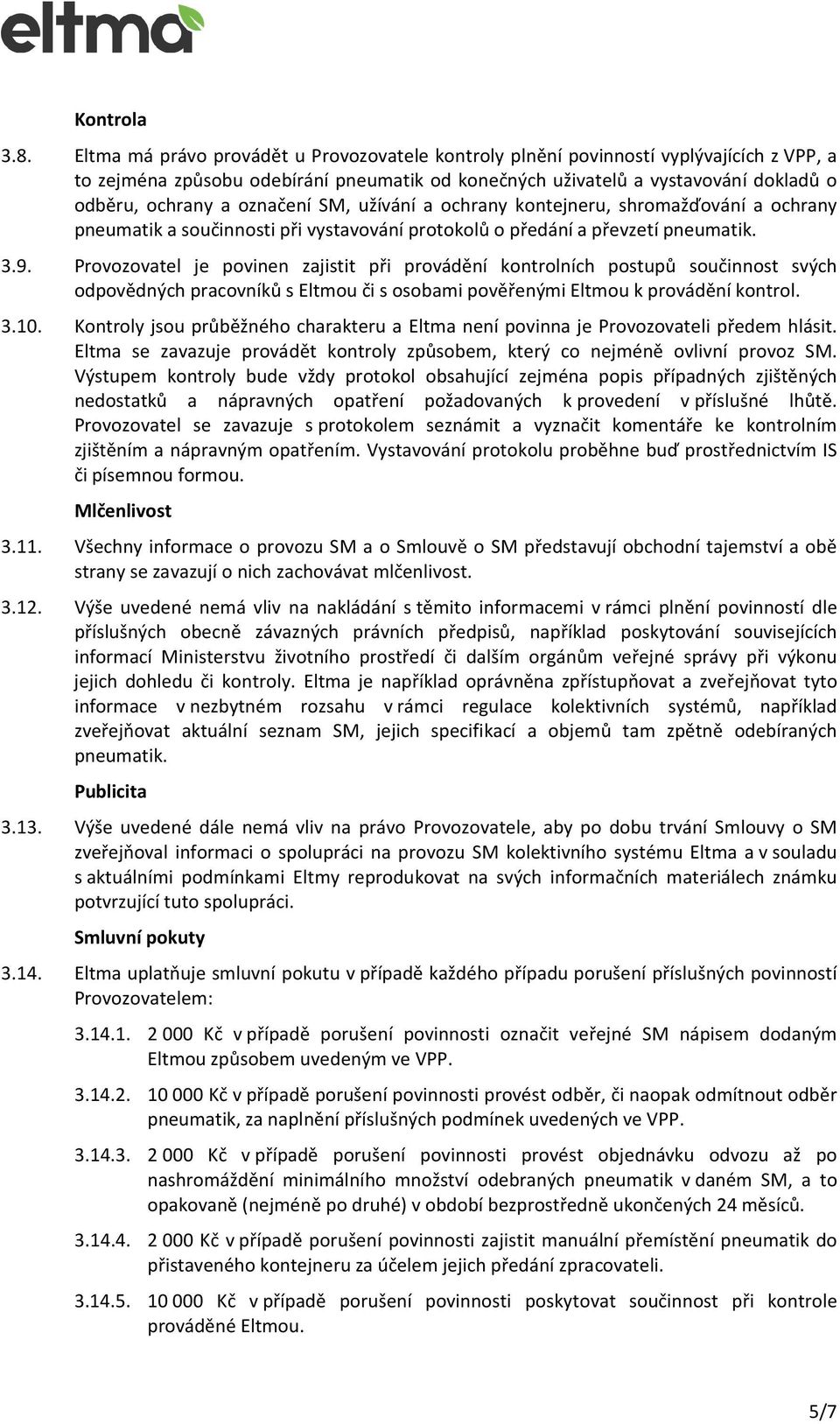 eltma

Kontrola

3.8. Eltma má právo provádět u Provozovatele kontroly plnění povinností vyplývajících z VPP, a to zejména způsobu odebírání pneumatik od konečných uživatelů a vystavování dokladů o odběru, ochrany a označení SM, užívání a ochrany kontejneru, shromažďování a ochrany pneumatik a součinnosti při vystavování protokolů o předání a převzetí pneumatik.

3.9. Provozovatel je povinen zajistit při provádění kontrolních postupů součinnost svých odpovědných pracovníků s Eltmou či s osobami pověřenými Eltmou k provádění kontrol.

3.10. Kontroly jsou průběžného charakteru a Eltma není povinna je Provozovateli předem hlásit. Eltma se zavazuje provádět kontroly způsobem, který co nejméně ovlivní provoz SM. Výstupem kontroly bude vždy protokol obsahující zejména popis případných zjištěných nedostatků a nápravných opatření požadovaných k provedení v příslušné lhůtě. Provozovatel se zavazuje s protokolem seznámit a vyznačit komentáře ke kontrolním zjištěním a nápravným opatřením. Vystavování protokolu proběhne buď prostřednictvím IS či písemnou formou.

Mlčenlivost

3.11. Všechny informace o provozu SM a o Smlouvě o SM představují obchodní tajemství a obě strany se zavazují o nich zachovávat mlčenlivost.

3.12. Výše uvedené nemá vliv na nakládání s těmito informacemi v rámci plnění povinností dle příslušných obecně závazných právních předpisů, například poskytování souvisejících informací Ministerstvu životního prostředí či dalším orgánům veřejné správy při výkonu jejich dohledu či kontroly. Eltma je například oprávněna zpřístupňovat a zveřejňovat tyto informace v nezbytném rozsahu v rámci regulace kolektivních systémů, například zveřejňovat aktuální seznam SM, jejich specifikací a objemů tam zpětně odebíraných pneumatik.

Publicita

3.13. Výše uvedené dále nemá vliv na právo Provozovatele, aby po dobu trvání Smlouvy o SM zveřejňoval informaci o spolupráci na provozu SM kolektivního systému Eltma a v souladu s aktuálními podmínkami Eltmy reprodukovat na svých informačních materiálech známku potvrzující tuto spolupráci.

Smluvní pokuty

3.14. Eltma uplatňuje smluvní pokutu v případě každého případu porušení příslušných povinností Provozovatelem:

3.14.1. 2 000 Kč v případě porušení povinnosti označit veřejné SM nápisem dodaným Eltmou způsobem uvedeným ve VPP.

3.14.2. 10 000 Kč v případě porušení povinnosti provést odběr, či naopak odmítnout odběr pneumatik, za naplnění příslušných podmínek uvedených ve VPP.

3.14.3. 2 000 Kč v případě porušení povinnosti provést objednávku odvozu až po nashromáždění minimálního množství odebraných pneumatik v daném SM, a to opakovaně (nejméně po druhé) v období bezprostředně ukončených 24 měsíců.

3.14.4. 2 000 Kč v případě porušení povinnosti zajistit manuální přemístění pneumatik do přistaveného kontejneru za účelem jejich předání zpracovateli.

3.14.5. 10 000 Kč v případě porušení povinnosti poskytovat součinnost při kontrole prováděné Eltmou.

5/7